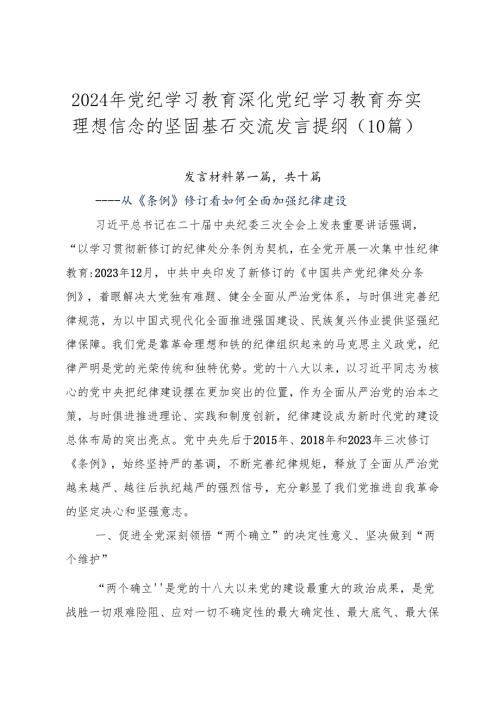 2024年党纪学习教育深化党纪学习教育夯实理想信念的坚固基石交流发言提纲（10篇）

发言材料第一篇，共十篇

----从《条例》修订看如何全面加强纪律建设

习近平总书记在二十届中央纪委三次全会上发表重要讲话强调，“以学习贯彻新修订的纪律处分条例为契机，在全党开展一次集中性纪律教育:2023年12月，中共中央印发了新修订的《中国共产党纪律处分条例》，着眼解决大党独有难题、健全全面从严治党体系，与时俱进完善纪律规范，为以中国式现代化全面推进强国建设、民族复兴伟业提供坚强纪律保障。我们党是靠革命理想和铁的纪律组织起来的马克思主义政党，纪律严明是党的光荣传统和独特优势。党的十八大以来，以习近平同志为核心的党中央把纪律建设摆在更加突出的位置，作为全面从严治党的治本之策，与时俱进推进理论、实践和制度创新，纪律建设成为新时代党的建设总体布局的突出亮点。党中央先后于2015年、2018年和2023年三次修订《条例》，始终坚持严的基调，不断完善纪律规矩，释放了全面从严治党越来越严、越往后执纪越严的强烈信号，充分彰显了我们党推进自我革命的坚定决心和坚强意志。

一、促进全党深刻领悟“两个确立”的决定性意义、坚决做到“两个维护”

“两个确立''是党的十八大以来党的建设最重大的政治成果，是党战胜一切艰难险阻、应对一切不确定性的最大确定性、最大底气、最大保